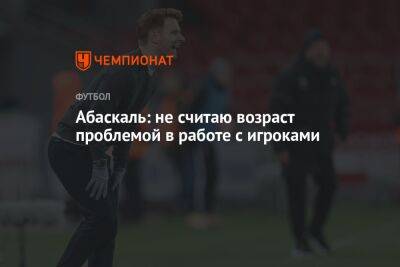 ЧЕМПИОНАТ

ФУТБОЛ

Абаскаль: не считаю возраст проблемой в работе с игроками